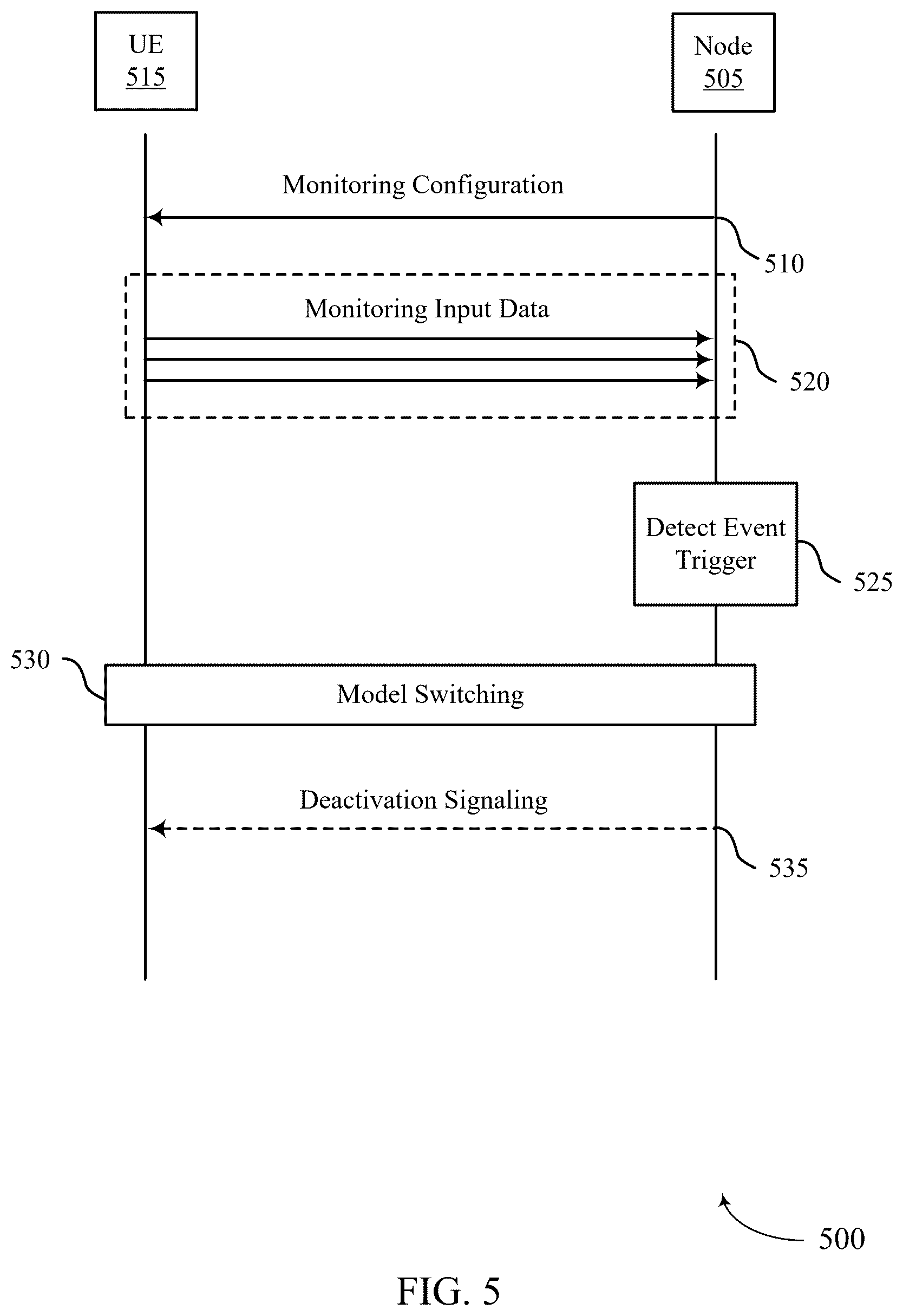 UE
515

Node
505

Monitoring Configuration

510

Monitoring Input Data

520

Detect Event Trigger

525

530

Model Switching

Deactivation Signaling

535

500

FIG. 5